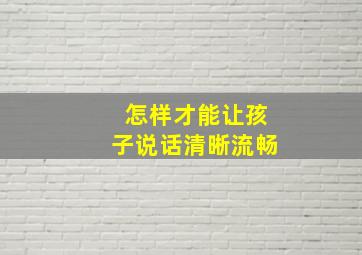 怎样才能让孩子说话清晰流畅